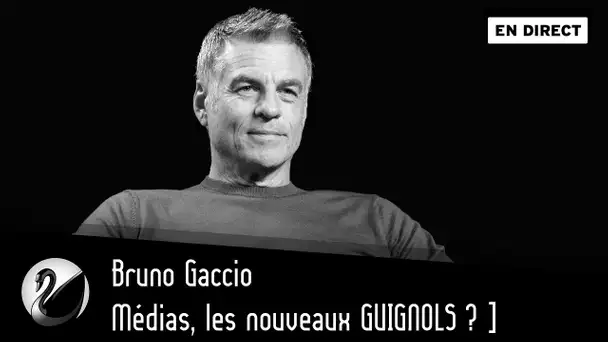 EN DIRECT

Bruno Gaccio
Médias, les nouveaux GUIGNOLS ? ]